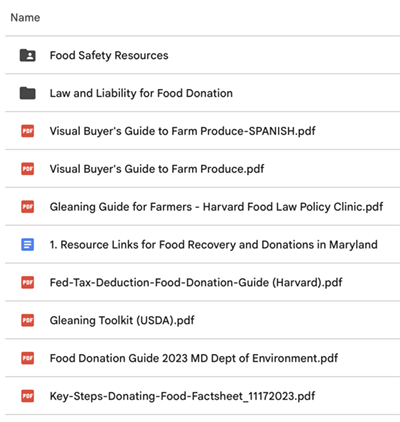 Name

Food Safety Resources

Law and Liability for Food Donation

PDF Visual Buyer's Guide to Farm Produce-SPANISH.pdf

PDF Visual Buyer's Guide to Farm Produce.pdf

PDF Gleaning Guide for Farmers - Harvard Food Law Policy Clinic.pdf

1. Resource Links for Food Recovery and Donations in Maryland

PDF Fed-Tax-Deduction-Food-Donation-Guide (Harvard).pdf

PDF Gleaning Toolkit (USDA).pdf

PDF Food Donation Guide 2023 MD Dept of Environment.pdf

PDF Key-Steps-Donating-Food-Factsheet_11172023.pdf